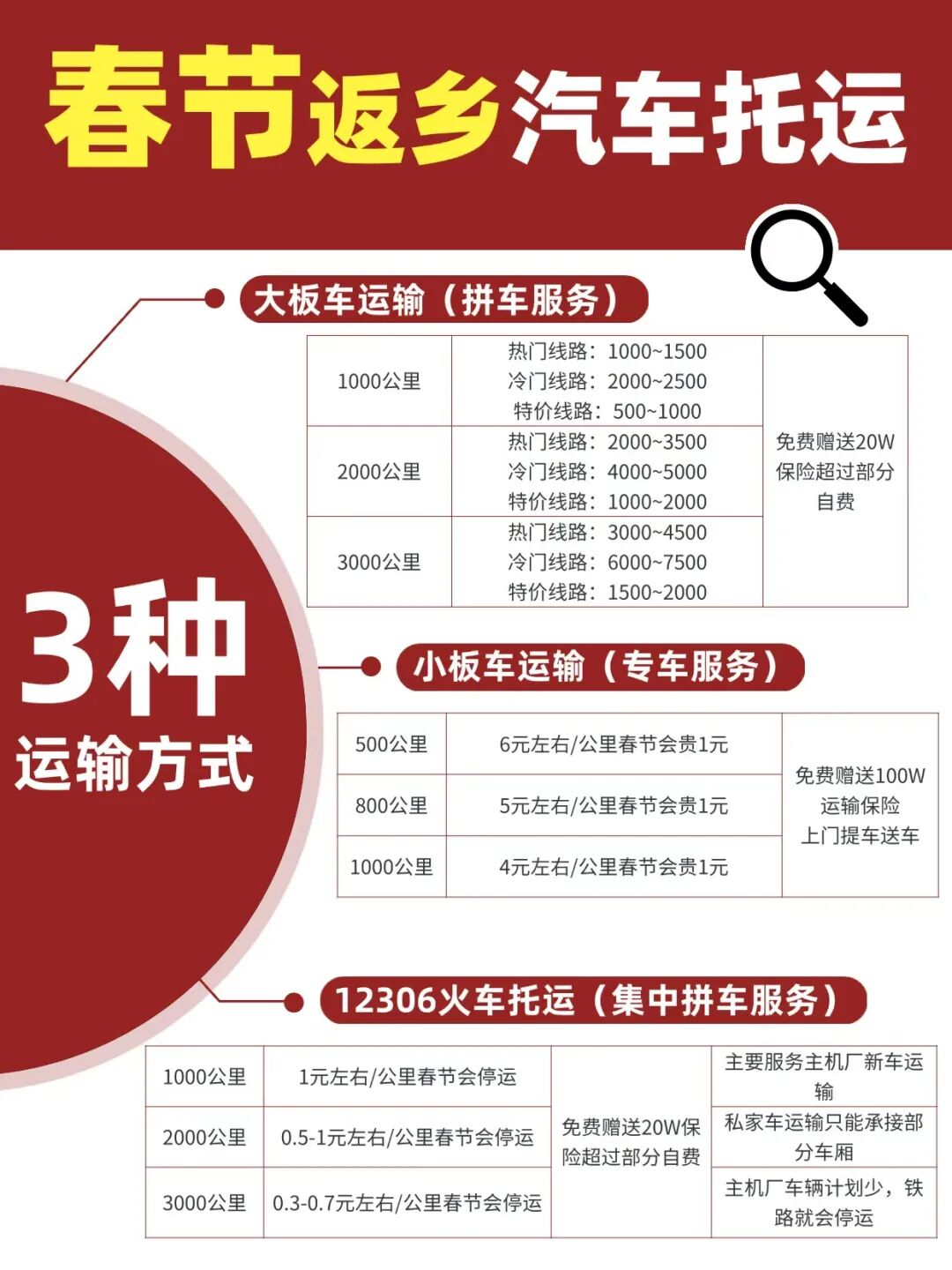 春节返乡汽车托运

3种
运输方式

大板车运输（拼车服务）

| 1000公里 | 热门线路：1000~1500 冷门线路：2000~2500 特价线路：500~1000 | 免费赠送20W保险超过部分自费 |
|---|---|---|
| 2000公里 | 热门线路：2000~3500 冷门线路：4000~5000 特价线路：1000~2000 | |
| 3000公里 | 热门线路：3000~4500 冷门线路：6000~7500 特价线路：1500~2000 | |

小板车运输（专车服务）

| 500公里 | 6元左右/公里春节会贵1元 | 免费赠送100W运输保险上门提车送车 |
|---|---|---|
| 800公里 | 5元左右/公里春节会贵1元 | |
| 1000公里 | 4元左右/公里春节会贵1元 | |

12306火车托运（集中拼车服务）

| 1000公里 | 1元左右/公里春节会停运 | 免费赠送20W保险超过部分自费 | 主要服务主机厂新车运输 |
|---|---|---|---|
| 2000公里 | 0.5-1元左右/公里春节会停运 | | 私家车运输只能承接部分车厢 |
| 3000公里 | 0.3-0.7元左右/公里春节会停运 | | 主机厂车辆计划少，铁路就会停运 |